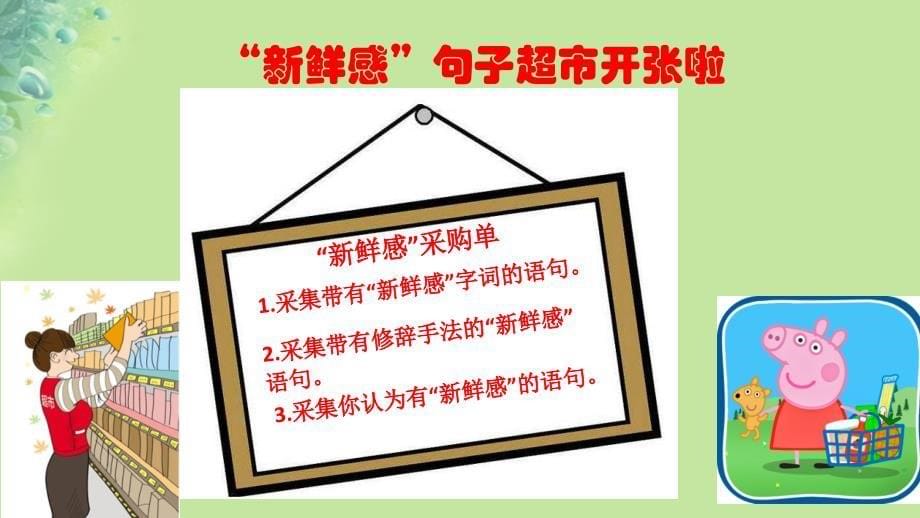 “新鲜感”句子超市开张啦

“新鲜感”采购单

1.采集带有“新鲜感”字词的语句。

2.采集带有修辞手法的“新鲜感”语句。

3.采集你认为有“新鲜感”的语句。

超市